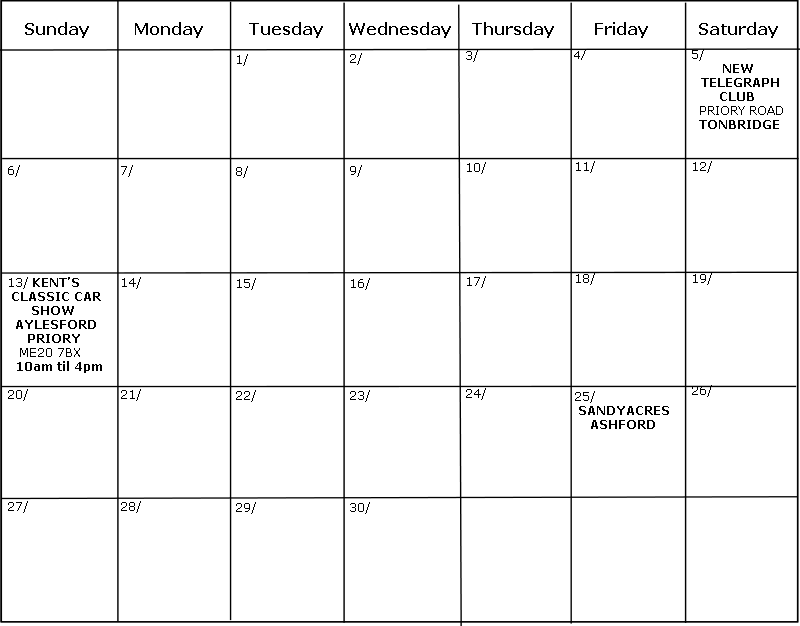 | Sunday | Monday | Tuesday | Wednesday | Thursday | Friday | Saturday |
|---|---|---|---|---|---|---|
| | | 1/ | 2/ | 3/ | 4/ | 5/ NEW TELEGRAPH CLUB PRIORY ROAD TONBRIDGE |
| 6/ | 7/ | 8/ | 9/ | 10/ | 11/ | 12/ |
| 13/ KENT'S CLASSIC CAR SHOW AYLESFORD PRIORY ME20 7BX 10am til 4pm | 14/ | 15/ | 16/ | 17/ | 18/ | 19/ |
| 20/ | 21/ | 22/ | 23/ | 24/ | 25/ SANDYACRES ASHFORD | 26/ |
| 27/ | 28/ | 29/ | 30/ | | | |